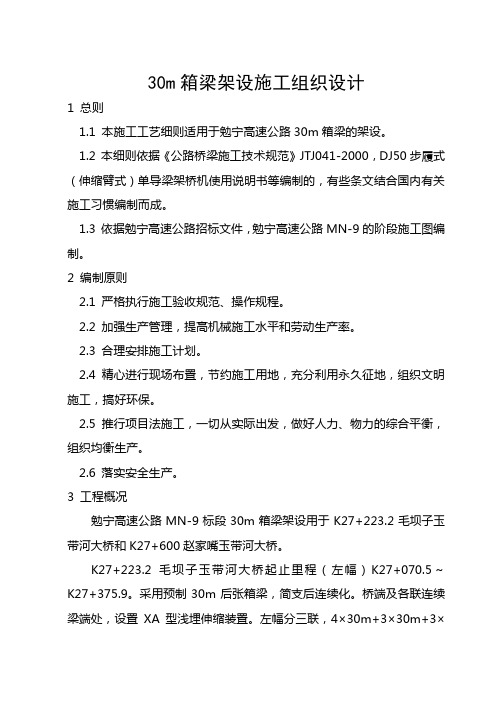 30m 箱梁架设施工组织设计

1 总则

1.1 本施工工艺细则适用于勉宁高速公路 30m 箱梁的架设。

1.2 本细则依据《公路桥梁施工技术规范》JTJ041-2000，DJ50 步履式（伸缩臂式）单导梁架桥机使用说明书等编制的，有些条文结合国内有关施工习惯编制而成。

1.3 依据勉宁高速公路招标文件，勉宁高速公路 MN-9 的阶段施工图编制。

2 编制原则

2.1 严格执行施工验收规范、操作规程。

2.2 加强生产管理，提高机械施工水平和劳动生产率。

2.3 合理安排施工计划。

2.4 精心进行现场布置，节约施工用地，充分利用永久征地，组织文明施工，搞好环保。

2.5 推行项目法施工，一切从实际出发，做好人力、物力的综合平衡，组织均衡生产。

2.6 落实安全生产。

3 工程概况

勉宁高速公路 MN-9 标段 30m 箱梁架设用于 K27+223.2 毛坝子玉带河大桥和 K27+600 赵家嘴玉带河大桥。

K27+223.2 毛坝子玉带河大桥起止里程（左幅）K27+070.5～K27+375.9。采用预制 30m 后张箱梁，简支后连续化。桥端及各联连续梁端处，设置 XA 型浅埋伸缩装置。左幅分三联，4×30m+3×30m+3×